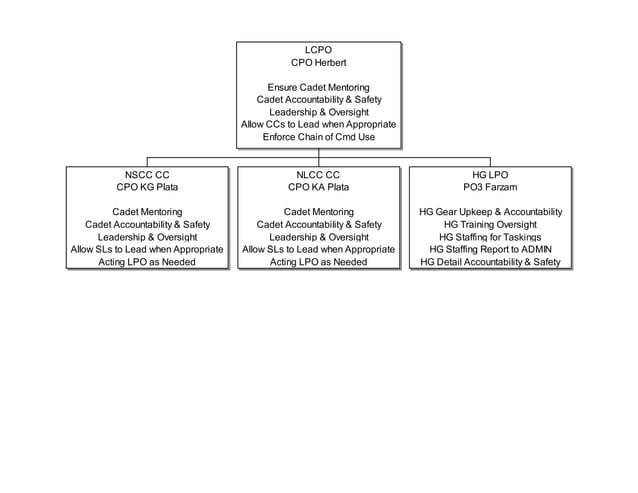 LCPO
CPO Herbert

Ensure Cadet Mentoring
Cadet Accountability & Safety
Leadership & Oversight
Allow CCs to Lead when Appropriate
Enforce Chain of Cmd Use

NSCC CC
CPO KG Plata

Cadet Mentoring
Cadet Accountability & Safety
Leadership & Oversight
Allow SLs to Lead when Appropriate
Acting LPO as Needed

NLCC CC
CPO KA Plata

Cadet Mentoring
Cadet Accountability & Safety
Leadership & Oversight
Allow SLs to Lead when Appropriate
Acting LPO as Needed

HG LPO
PO3 Farzam

HG Gear Upkeep & Accountability
HG Training Oversight
HG Staffing for Taskings
HG Staffing Report to ADMIN
HG Detail Accountability & Safety